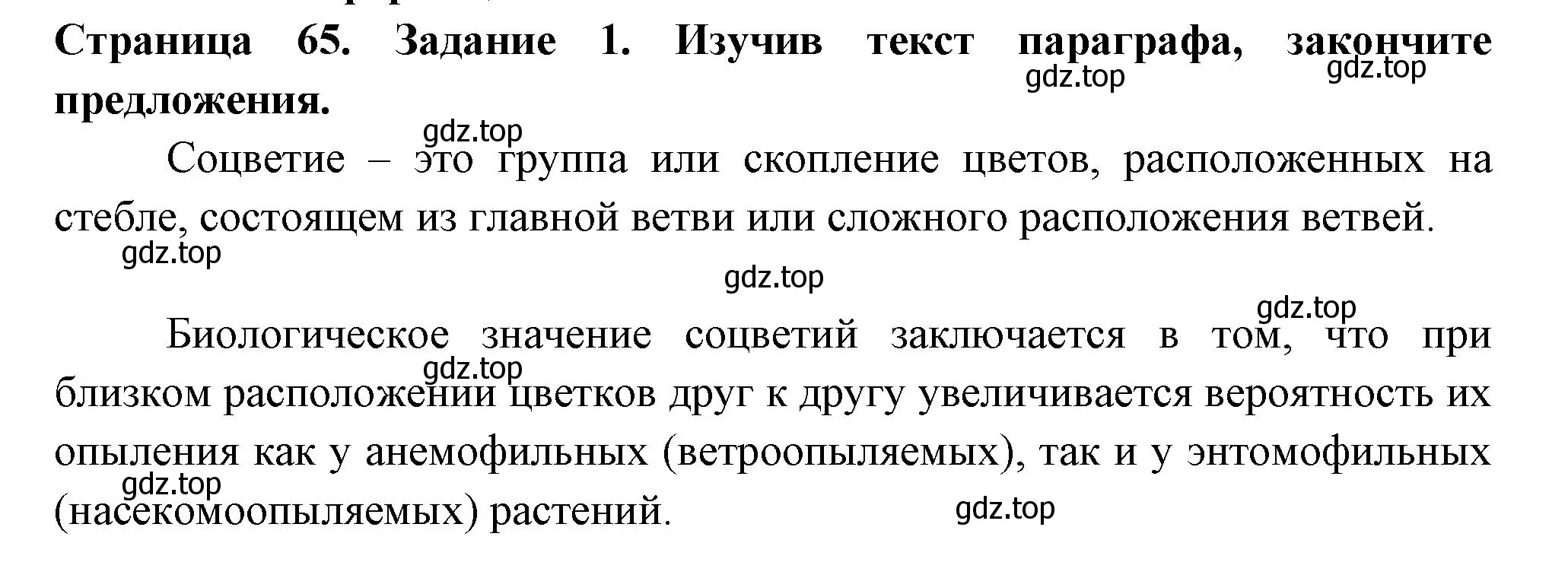 Страница 65. Задание 1. Изучив текст параграфа, закончите предложения.

gdz.top gdz.top

gdz.top

Соцветие – это группа или скопление цветов, расположенных на стебле, состоящем из главной ветви или сложного расположения ветвей.

gdz.top

gdz.top

gdz.top

Биологическое значение соцветий заключается в том, что при близком расположении цветков друг к другу увеличивается вероятность их опыления как у анемофильных (ветроопыляемых), так и у энтомофильных (насекомоопыляемых) растений.

gdz.top

gdz.top

gdz.top